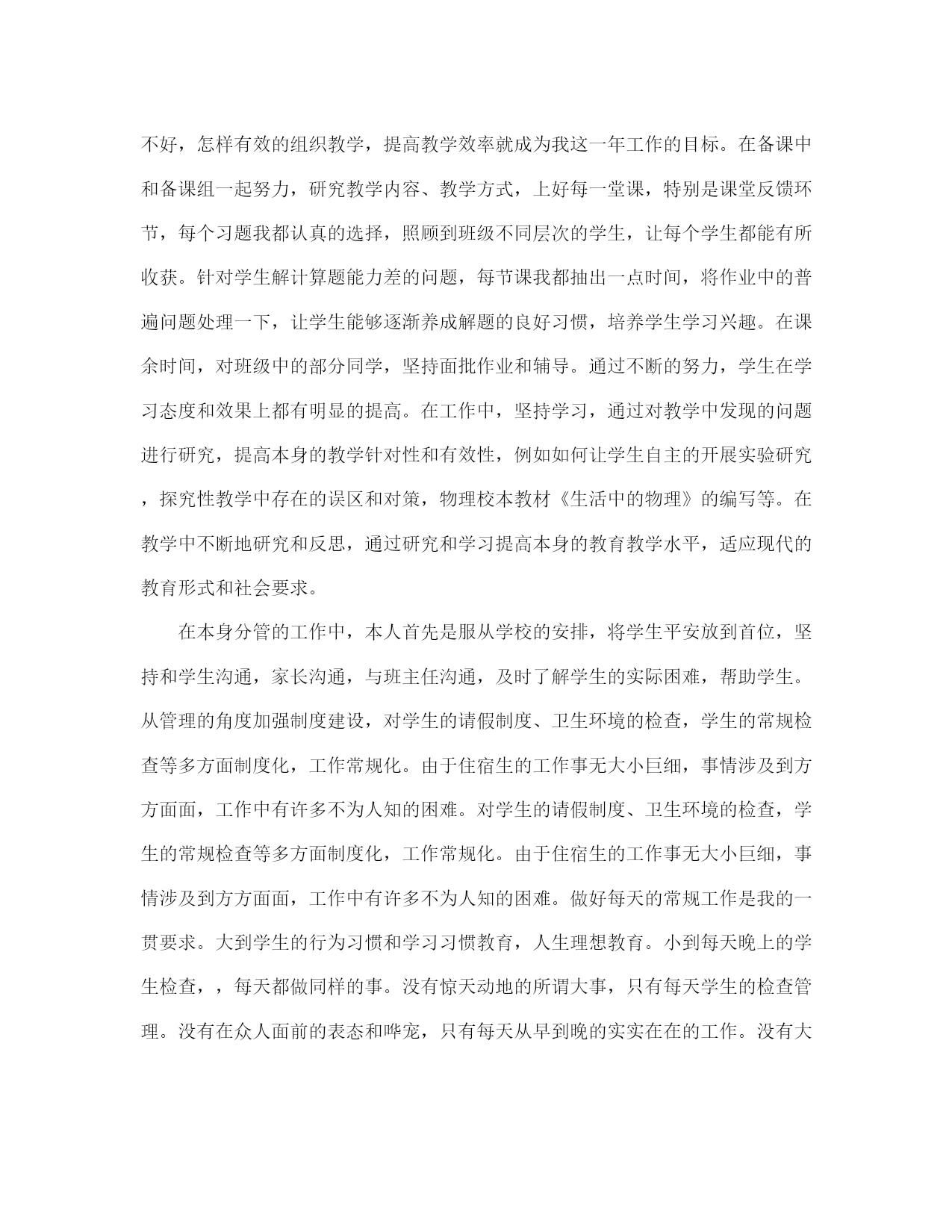 不好，怎样有效的组织教学，提高教学效率就成为我这一年工作的目标。在备课中和备课组一起努力，研究教学内容、教学方式，上好每一堂课，特别是课堂反馈环节，每个习题我都认真的选择，照顾到班级不同层次的学生，让每个学生都能有所收获。针对学生解计算题能力差的问题，每节课我都抽出一点时间，将作业中的普遍问题处理一下，让学生能够逐渐养成解题的良好习惯，培养学生学习兴趣。在课余时间，对班级中的部分同学，坚持面批作业和辅导。通过不断的努力，学生在学习态度和效果上都有明显的提高。在工作中，坚持学习，通过对教学中发现的问题进行研究，提高本身的教学针对性和有效性，例如如何让学生自主的开展实验研究，探究性教学中存在的误区和对策，物理校本教材《生活中的物理》的编写等。在教学中不断地研究和反思，通过研究和学习提高本身的教育教学水平，适应现代的教育形式和社会要求。

在本身分管的工作中，本人首先是服从学校的安排，将学生平安放到首位，坚持和学生沟通，家长沟通，与班主任沟通，及时了解学生的实际困难，帮助学生。从管理的角度加强制度建设，对学生的请假制度、卫生环境的检查，学生的常规检查等多方面制度化，工作常规化。由于住宿生的工作事无大小巨细，事情涉及到方方面面，工作中有许多不为人知的困难。对学生的请假制度、卫生环境的检查，学生的常规检查等多方面制度化，工作常规化。由于住宿生的工作事无大小巨细，事情涉及到方方面面，工作中有许多不为人知的困难。做好每天的常规工作是我的一贯要求。大到学生的行为习惯和学习习惯教育，人生理想教育。小到每天晚上的学生检查，，每天都做同样的事。没有惊天动地的所谓大事，只有每天学生的检查管理。没有在众人面前的表态和哗宠，只有每天从早到晚的实实在在的工作。没有大